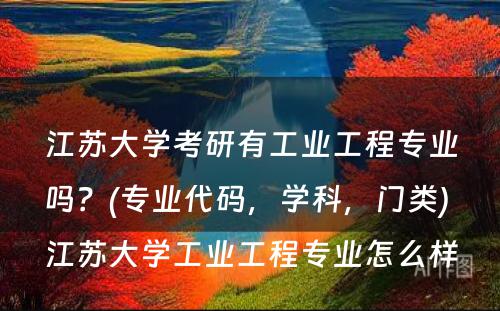 江苏大学考研有工业工程专业吗？(专业代码，学科，门类) 江苏大学工业工程专业怎么样

AI作图